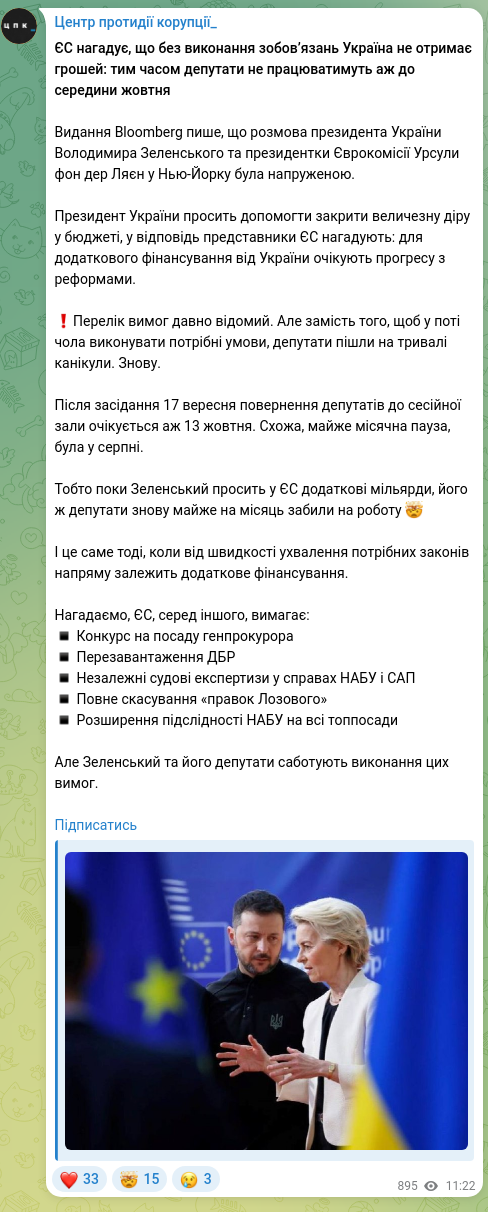 ЦПК

Центр протидії корупції_

ЄС нагадує, що без виконання зобов'язань Україна не отримає грошей: тим часом депутати не працюватимуть аж до середини жовтня

Видання Bloomberg пише, що розмова президента України Володимира Зеленського та президентки Єврокомісії Урсули фон дер Ляєн у Нью-Йорку була напруженою.

Президент України просить допомогти закрити величезну діру у бюджеті, у відповідь представники ЄС нагадують: для додаткового фінансування від України очікують прогресу з реформами.

❗ Перелік вимог давно відомий. Але замість того, щоб у поті чола виконувати потрібні умови, депутати пішли на тривалі канікули. Знову.

Після засідання 17 вересня повернення депутатів до сесійної зали очікується аж 13 жовтня. Схожа, майже місячна пауза, була у серпні.

Тобто поки Зеленський просить у ЄС додаткові мільярди, його ж депутати знову майже на місяць забили на роботу 🤯

І це саме тоді, коли від швидкості ухвалення потрібних законів напряму залежить додаткове фінансування.

Нагадаємо, ЄС, серед іншого, вимагає:
▪ Конкурс на посаду генпрокурора
▪ Перезавантаження ДБР
▪ Незалежні судові експертизи у справах НАБУ і САП
▪ Повне скасування «правок Лозового»
▪ Розширення підслідності НАБУ на всі топпосади

Але Зеленський та його депутати саботують виконання цих вимог.

Підписатись

❤️ 33 🤯 15 😢 3 895 11:22